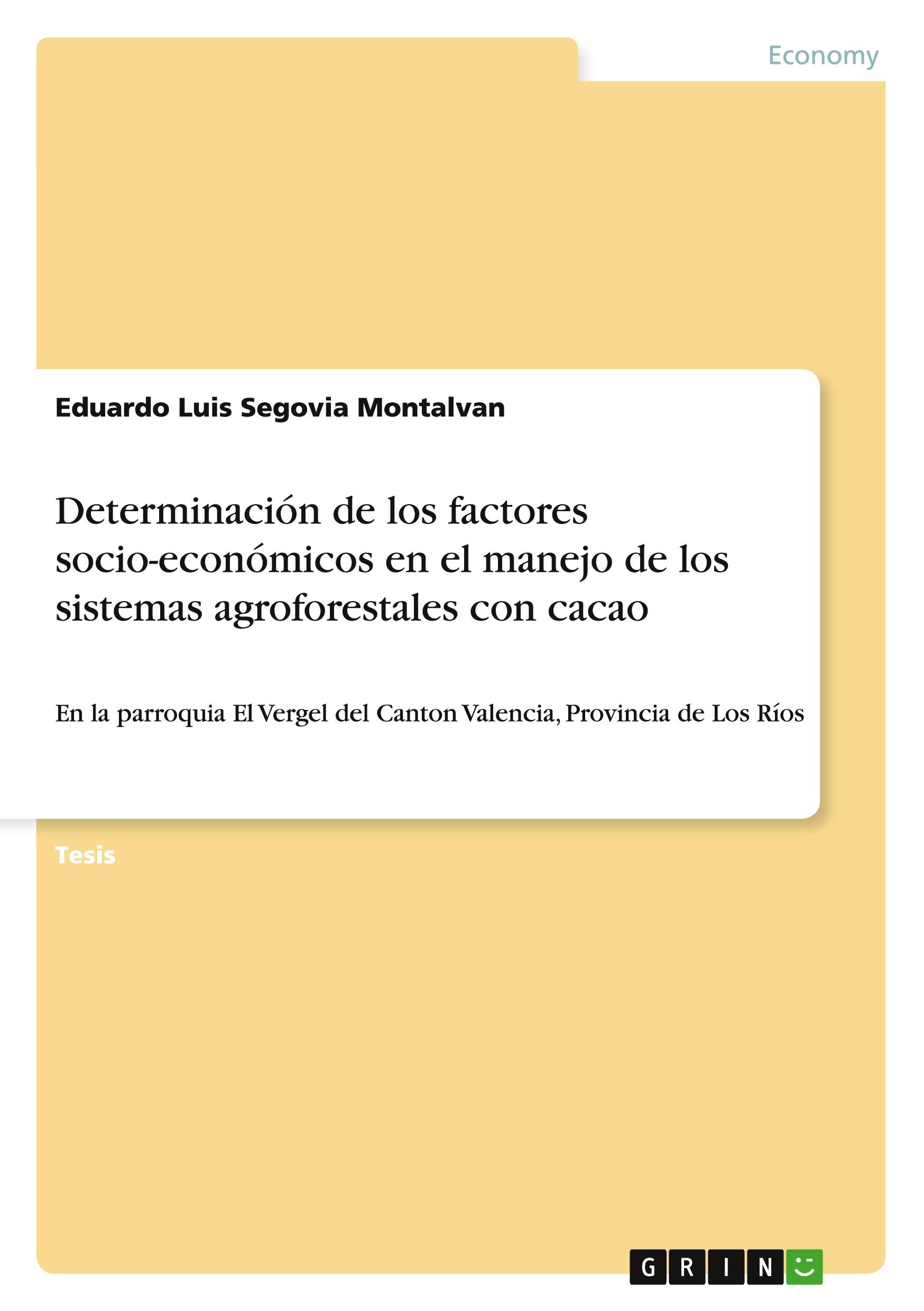 Economy

Eduardo Luis Segovia Montalvan

Determinación de los factores socio-económicos en el manejo de los sistemas agroforestales con cacao

En la parroquia El Vergel del Canton Valencia, Provincia de Los Ríos

Tesis

GRIN